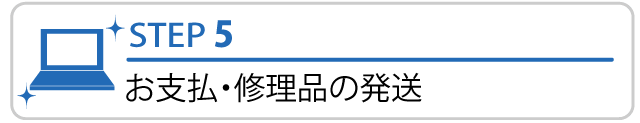 STEP 5

お支払･修理品の発送